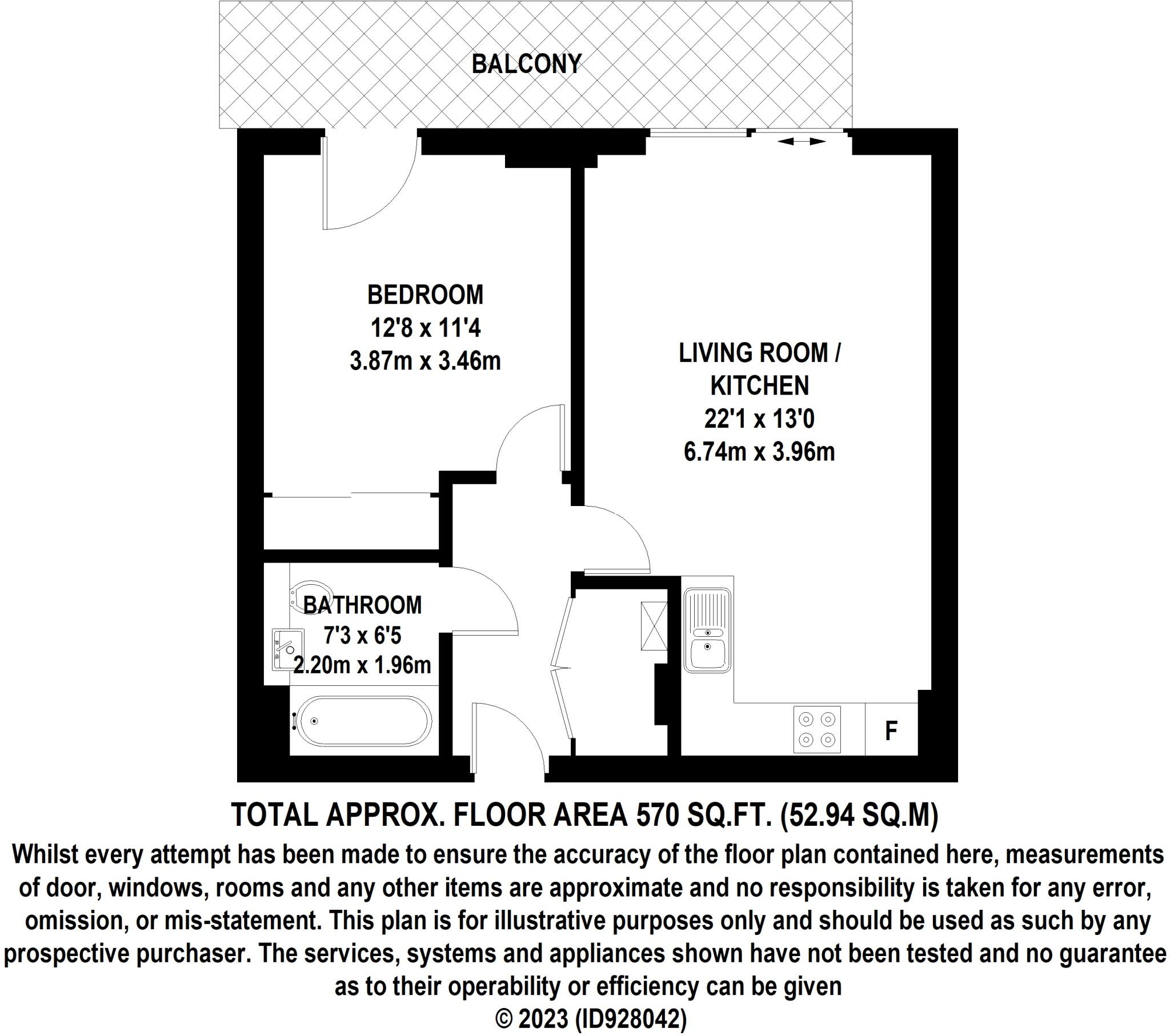 BALCONY

BEDROOM
12'8 x 11'4
3.87m x 3.46m

LIVING ROOM / KITCHEN
22'1 x 13'0
6.74m x 3.96m

BATHROOM
7'3 x 6'5
2.20m x 1.96m

F

TOTAL APPROX. FLOOR AREA 570 SQ.FT. (52.94 SQ.M)

Whilst every attempt has been made to ensure the accuracy of the floor plan contained here, measurements of door, windows, rooms and any other items are approximate and no responsibility is taken for any error, omission, or mis-statement. This plan is for illustrative purposes only and should be used as such by any prospective purchaser. The services, systems and appliances shown have not been tested and no guarantee as to their operability or efficiency can be given

© 2023 (ID928042)